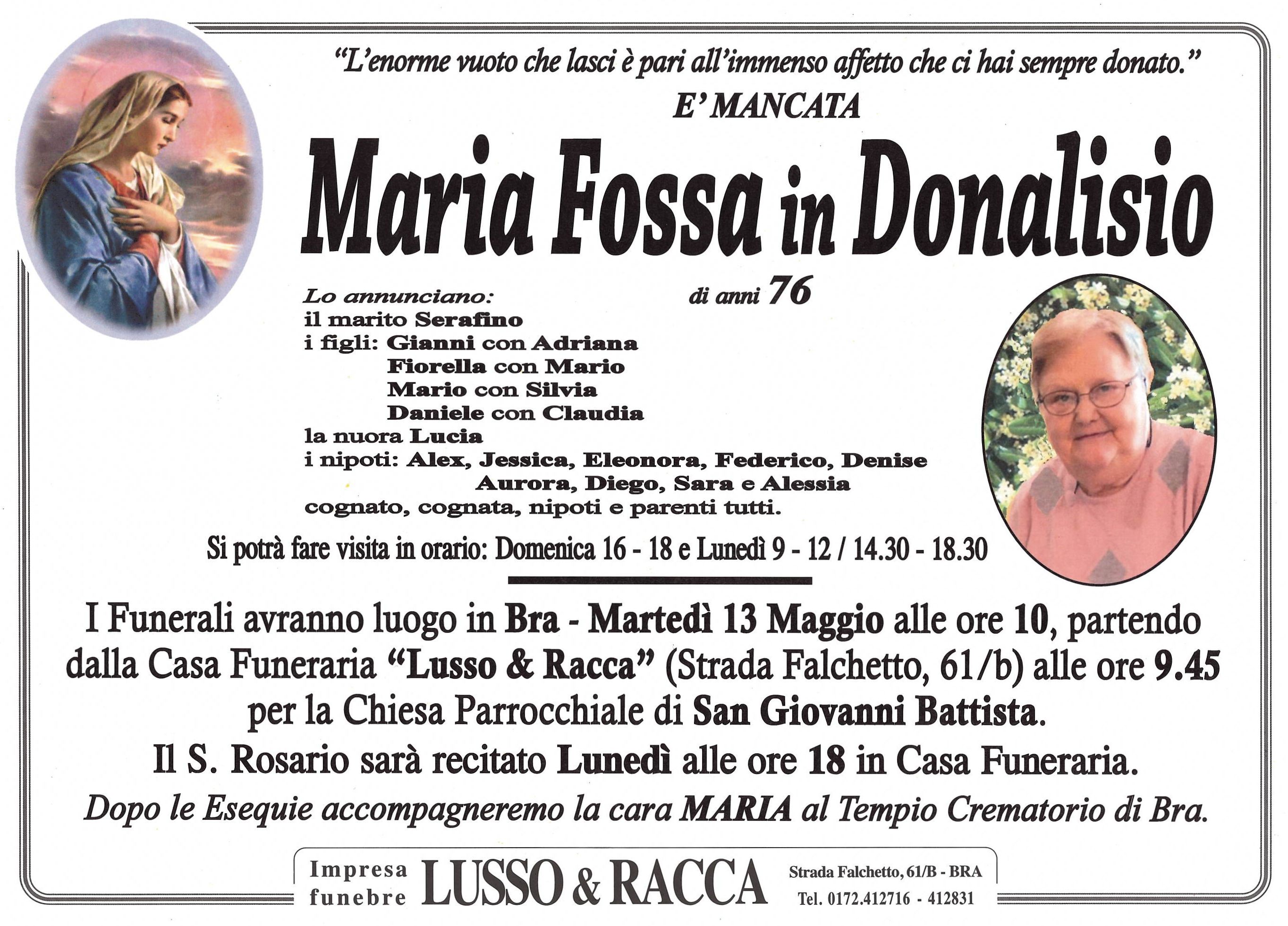 "L'enorme vuoto che lasci è pari all'immenso affetto che ci hai sempre donato."

E' MANCATA

Maria Fossa in Donalisio

di anni 76

Lo annunciano:
il marito Serafino
i figli: Gianni con Adriana
Fiorella con Mario
Mario con Silvia
Daniele con Claudia
la nuora Lucia
i nipoti: Alex, Jessica, Eleonora, Federico, Denise
Aurora, Diego, Sara e Alessia
cognato, cognata, nipoti e parenti tutti.

Si potrà fare visita in orario: Domenica 16 - 18 e Lunedì 9 - 12 / 14.30 - 18.30

I Funerali avranno luogo in Bra - Martedì 13 Maggio alle ore 10, partendo dalla Casa Funeraria "Lusso & Racca" (Strada Falchetto, 61/b) alle ore 9.45 per la Chiesa Parrocchiale di San Giovanni Battista.

Il S. Rosario sarà recitato Lunedì alle ore 18 in Casa Funeraria.

Dopo le Esequie accompagneremo la cara MARIA al Tempio Crematorio di Bra.

Impresa funebre LUSSO & RACCA Strada Falchetto, 61/B - BRA Tel. 0172.412716 - 412831